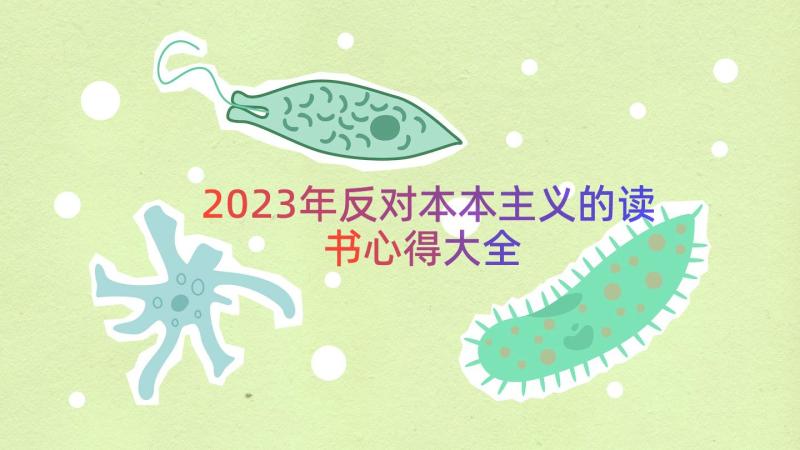 2023年反对本本主义的读书心得大全